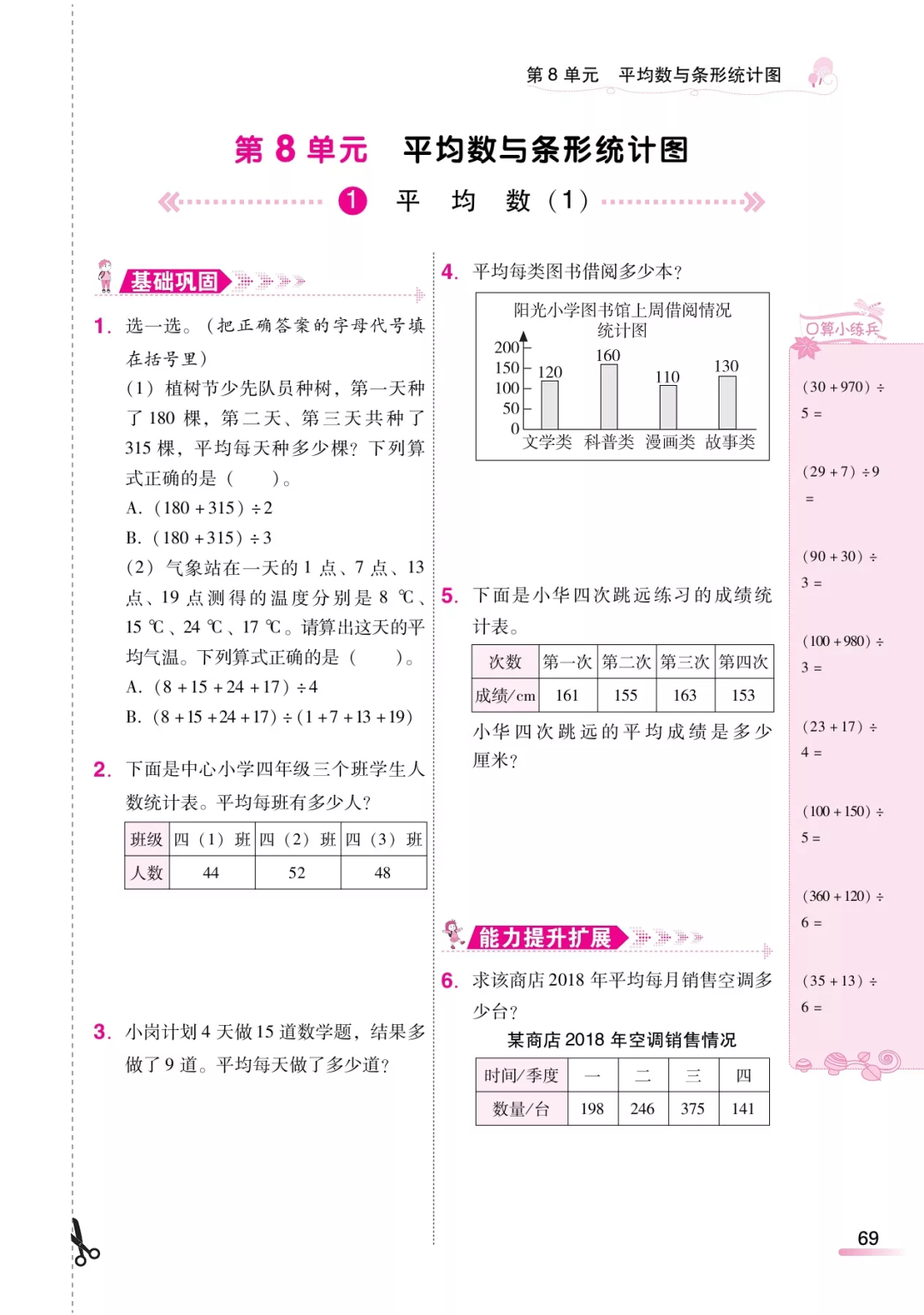 第 8 单元　平均数与条形统计图

第 8 单元　平均数与条形统计图

1　平　均　数（1）

基础巩固

1. 选一选。（把正确答案的字母代号填在括号里）

（1）植树节少先队员种树，第一天种了 180 棵，第二天、第三天共种了 315 棵，平均每天种多少棵？下列算式正确的是（　　）。

A. $(180+315)\div2$

B. $(180+315)\div3$

（2）气象站在一天的 1 点、7 点、13 点、19 点测得的温度分别是 8 ℃、15 ℃、24 ℃、17 ℃。请算出这天的平均气温。下列算式正确的是（　　）。

A. $(8+15+24+17)\div4$

B. $(8+15+24+17)\div(1+7+13+19)$

2. 下面是中心小学四年级三个班学生人数统计表。平均每班有多少人？

| 班级 | 四（1）班 | 四（2）班 | 四（3）班 |
|---|---|---|---|
| 人数 | 44 | 52 | 48 |

3. 小岗计划 4 天做 15 道数学题，结果多做了 9 道。平均每天做了多少道？

4. 平均每类图书借阅多少本？

阳光小学图书馆上周借阅情况统计图

200
150
100
50
0
120 160 110 130
文学类　科普类　漫画类　故事类

5. 下面是小华四次跳远练习的成绩统计表。

| 次数 | 第一次 | 第二次 | 第三次 | 第四次 |
|---|---|---|---|---|
| 成绩/cm | 161 | 155 | 163 | 153 |

小华四次跳远的平均成绩是多少厘米？

能力提升扩展

6. 求该商店 2018 年平均每月销售空调多少台？

某商店 2018 年空调销售情况

| 时间/季度 | 一 | 二 | 三 | 四 |
|---|---|---|---|---|
| 数量/台 | 198 | 246 | 375 | 141 |

口算小练兵

$(30+970)\div5=$

$(29+7)\div9=$

$(90+30)\div3=$

$(100+980)\div3=$

$(23+17)\div4=$

$(100+150)\div5=$

$(360+120)\div6=$

$(35+13)\div6=$

69